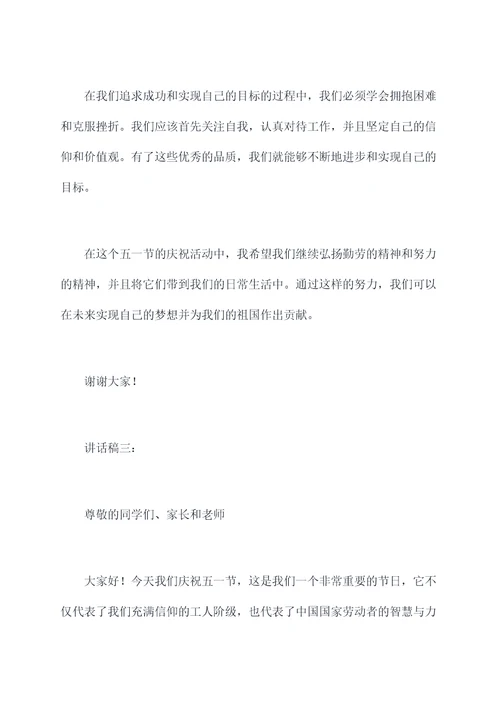 在我们追求成功和实现自己的目标的过程中，我们必须学会拥抱困难和克服挫折。我们应该首先关注自我，认真对待工作，并且坚定自己的信仰和价值观。有了这些优秀的品质，我们就能够不断地进步和实现自己的目标。

在这个五一节的庆祝活动中，我希望我们继续弘扬勤劳的精神和努力的精神，并且将它们带到我们的日常生活中。通过这样的努力，我们可以在未来实现自己的梦想并为我们的祖国作出贡献。

谢谢大家！

讲话稿三：

尊敬的同学们、家长和老师

大家好！今天我们庆祝五一节，这是我们一个非常重要的节日，它不仅代表了我们充满信仰的工人阶级，也代表了中国国家劳动者的智慧与力